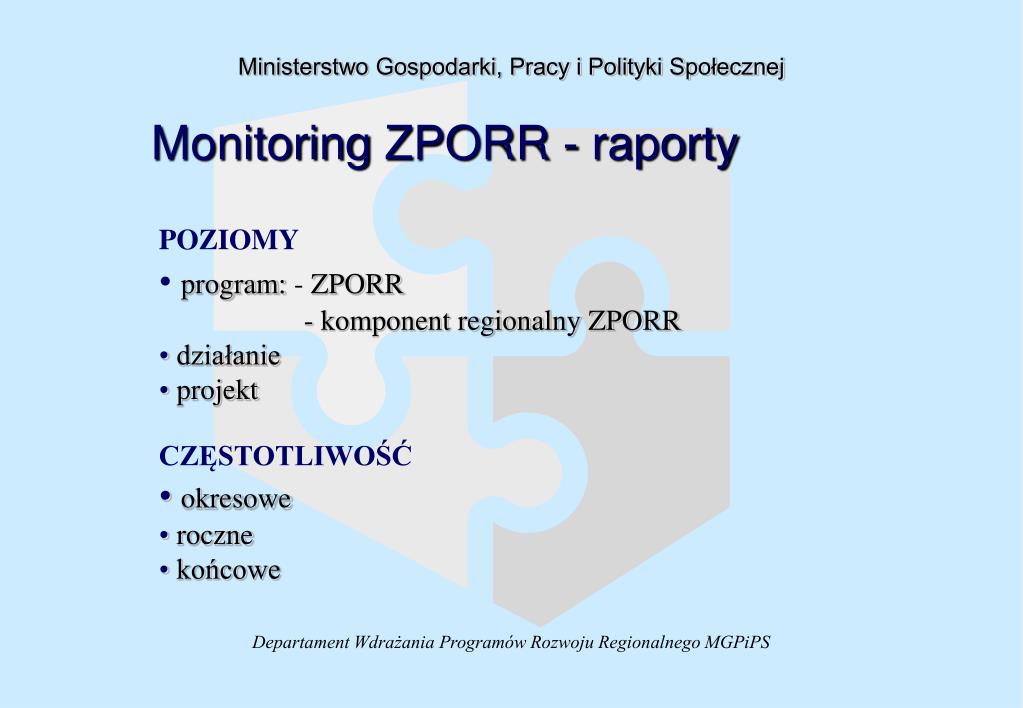 Ministerstwo Gospodarki, Pracy i Polityki Społecznej

Monitoring ZPORR - raporty

POZIOMY

• program: - ZPORR
- komponent regionalny ZPORR
• działanie
• projekt

CZĘSTOTLIWOŚĆ

• okresowe
• roczne
• końcowe

Departament Wdrażania Programów Rozwoju Regionalnego MGPiPS